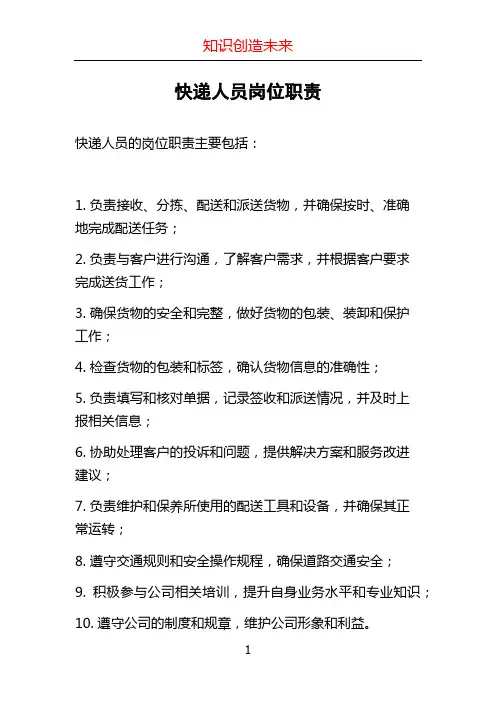 知识创造未来

快递人员岗位职责

快递人员的岗位职责主要包括：

1. 负责接收、分拣、配送和派送货物，并确保按时、准确地完成配送任务；

2. 负责与客户进行沟通，了解客户需求，并根据客户要求完成送货工作；

3. 确保货物的安全和完整，做好货物的包装、装卸和保护工作；

4. 检查货物的包装和标签，确认货物信息的准确性；

5. 负责填写和核对单据，记录签收和派送情况，并及时上报相关信息；

6. 协助处理客户的投诉和问题，提供解决方案和服务改进建议；

7. 负责维护和保养所使用的配送工具和设备，并确保其正常运转；

8. 遵守交通规则和安全操作规程，确保道路交通安全；

9. 积极参与公司相关培训，提升自身业务水平和专业知识；

10. 遵守公司的制度和规章，维护公司形象和利益。

1